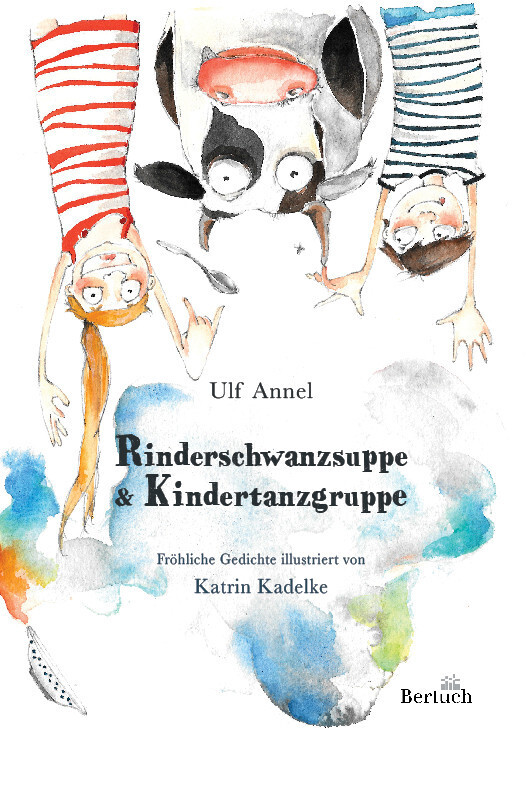 Ulf Annel

Rinderschwanzsuppe & Kindertanzgruppe

Fröhliche Gedichte illustriert von Katrin Kadelke

Bertuch